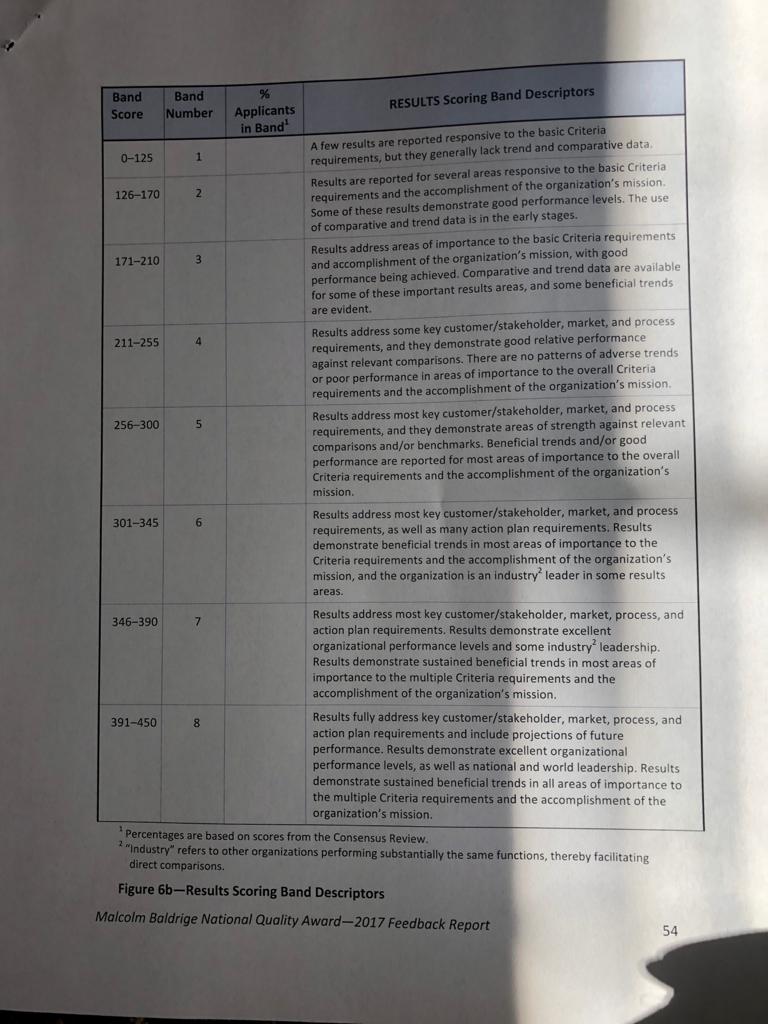 | Band Score | Band Number | % Applicants in Band$^1$ | RESULTS Scoring Band Descriptors |
|---|---|---|---|
| 0–125 | 1 | | A few results are reported responsive to the basic Criteria requirements, but they generally lack trend and comparative data. |
| 126–170 | 2 | | Results are reported for several areas responsive to the basic Criteria requirements and the accomplishment of the organization's mission. Some of these results demonstrate good performance levels. The use of comparative and trend data is in the early stages. |
| 171–210 | 3 | | Results address areas of importance to the basic Criteria requirements and accomplishment of the organization's mission, with good performance being achieved. Comparative and trend data are available for some of these important results areas, and some beneficial trends are evident. |
| 211–255 | 4 | | Results address some key customer/stakeholder, market, and process requirements, and they demonstrate good relative performance against relevant comparisons. There are no patterns of adverse trends or poor performance in areas of importance to the overall Criteria requirements and the accomplishment of the organization's mission. |
| 256–300 | 5 | | Results address most key customer/stakeholder, market, and process requirements, and they demonstrate areas of strength against relevant comparisons and/or benchmarks. Beneficial trends and/or good performance are reported for most areas of importance to the overall Criteria requirements and the accomplishment of the organization's mission. |
| 301–345 | 6 | | Results address most key customer/stakeholder, market, and process requirements, as well as many action plan requirements. Results demonstrate beneficial trends in most areas of importance to the Criteria requirements and the accomplishment of the organization's mission, and the organization is an industry$^2$ leader in some results areas. |
| 346–390 | 7 | | Results address most key customer/stakeholder, market, process, and action plan requirements. Results demonstrate excellent organizational performance levels and some industry$^2$ leadership. Results demonstrate sustained beneficial trends in most areas of importance to the multiple Criteria requirements and the accomplishment of the organization's mission. |
| 391–450 | 8 | | Results fully address key customer/stakeholder, market, process, and action plan requirements and include projections of future performance. Results demonstrate excellent organizational performance levels, as well as national and world leadership. Results demonstrate sustained beneficial trends in all areas of importance to the multiple Criteria requirements and the accomplishment of the organization's mission. |

$^1$ Percentages are based on scores from the Consensus Review.
$^2$ "Industry" refers to other organizations performing substantially the same functions, thereby facilitating direct comparisons.

Figure 6b—Results Scoring Band Descriptors

Malcolm Baldrige National Quality Award—2017 Feedback Report

54